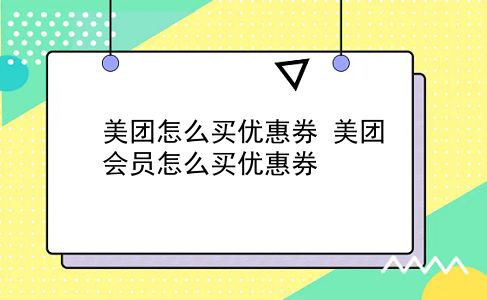 美团怎么买优惠券 美团会员怎么买优惠券